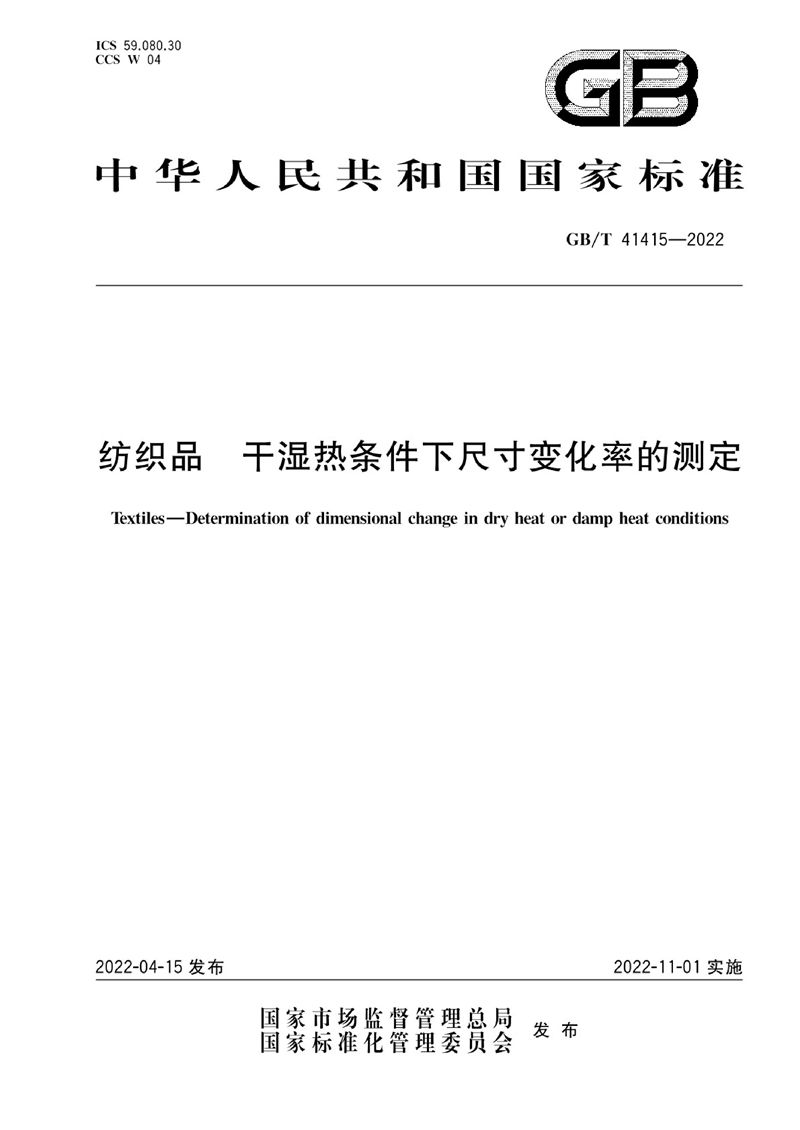 ICS 59.080.30
CCS W 04

GB

中华人民共和国国家标准

GB/T 41415—2022

纺织品　干湿热条件下尺寸变化率的测定

Textiles—Determination of dimensional change in dry heat or damp heat conditions

2022-04-15 发布

2022-11-01 实施

国家市场监督管理总局
国家标准化管理委员会　发布